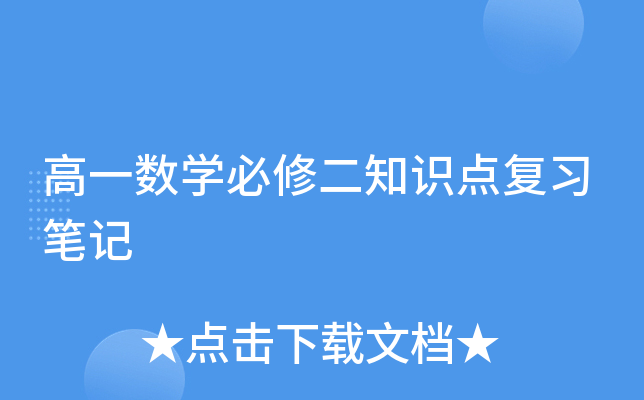 高一数学必修二知识点复习笔记

★点击下载文档★